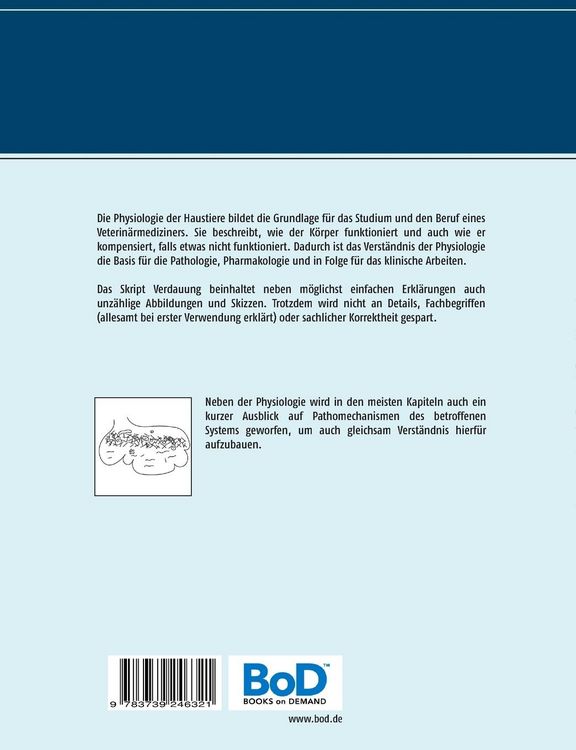 Die Physiologie der Haustiere bildet die Grundlage für das Studium und den Beruf eines Veterinärmediziners. Sie beschreibt, wie der Körper funktioniert und auch wie er kompensiert, falls etwas nicht funktioniert. Dadurch ist das Verständnis der Physiologie die Basis für die Pathologie, Pharmakologie und in Folge für das klinische Arbeiten.

Das Skript Verdauung beinhaltet neben möglichst einfachen Erklärungen auch unzählige Abbildungen und Skizzen. Trotzdem wird nicht an Details, Fachbegriffen (allesamt bei erster Verwendung erklärt) oder sachlicher Korrektheit gespart.

Neben der Physiologie wird in den meisten Kapiteln auch ein kurzer Ausblick auf Pathomechanismen des betroffenen Systems geworfen, um auch gleichsam Verständnis hierfür aufzubauen.

9 783739 246321

BoD™
BOOKS on DEMAND

www.bod.de